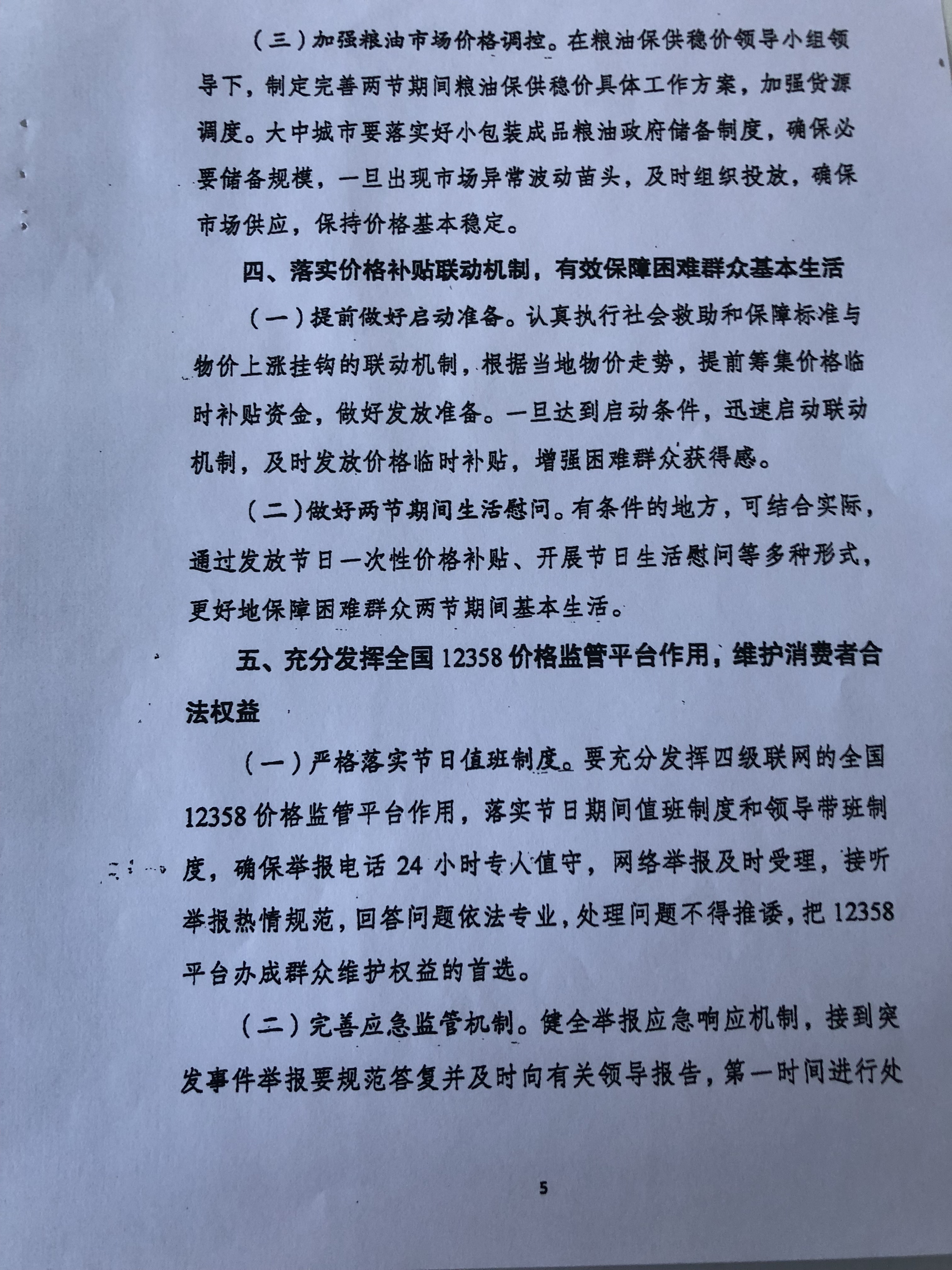 （三）加强粮油市场价格调控。在粮油保供稳价领导小组领导下，制定完善两节期间粮油保供稳价具体工作方案，加强货源调度。大中城市要落实好小包装成品粮油政府储备制度，确保必要储备规模，一旦出现市场异常波动苗头，及时组织投放，确保市场供应，保持价格基本稳定。

四、落实价格补贴联动机制，有效保障困难群众基本生活

（一）提前做好启动准备。认真执行社会救助和保障标准与物价上涨挂钩的联动机制，根据当地物价走势，提前筹集价格临时补贴资金，做好发放准备。一旦达到启动条件，迅速启动联动机制，及时发放价格临时补贴，增强困难群众获得感。

（二）做好两节期间生活慰问。有条件的地方，可结合实际，通过发放节日一次性价格补贴、开展节日生活慰问等多种形式，更好地保障困难群众两节期间基本生活。

五、充分发挥全国12358价格监管平台作用，维护消费者合法权益

（一）严格落实节日值班制度。要充分发挥四级联网的全国12358价格监管平台作用，落实节日期间值班制度和领导带班制度，确保举报电话24小时专人值守，网络举报及时受理，接听举报热情规范，回答问题依法专业，处理问题不得推诿，把12358平台办成群众维护权益的首选。

（二）完善应急监管机制。健全举报应急响应机制，接到突发事件举报要规范答复并及时向有关领导报告，第一时间进行处

5